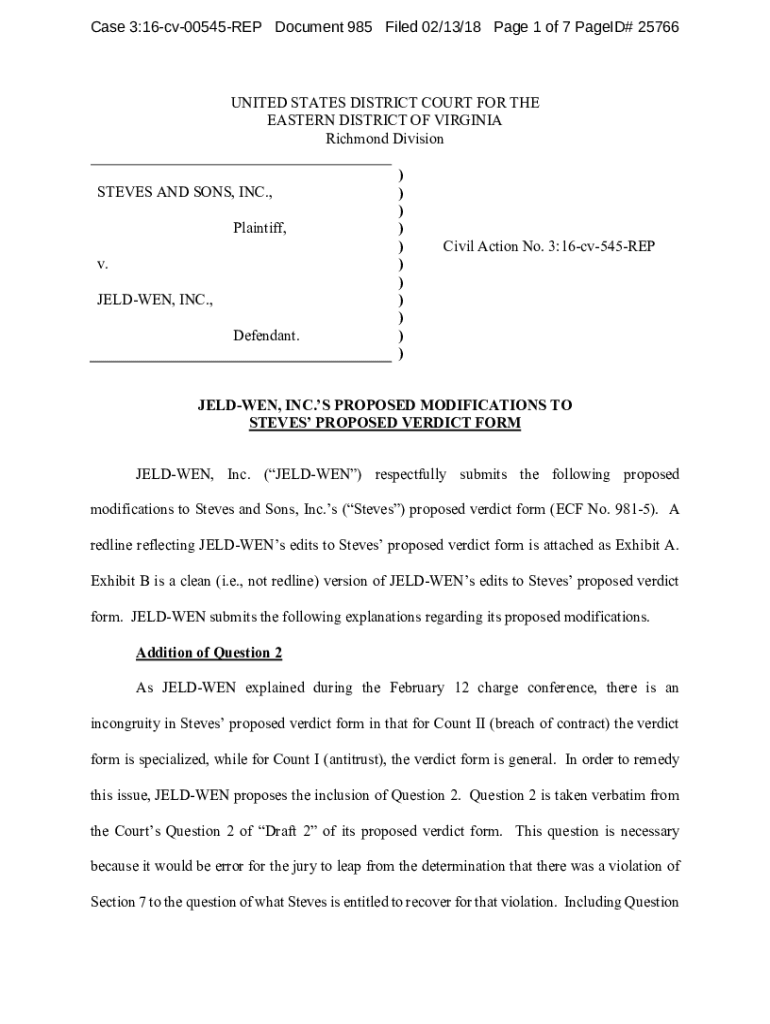 Case 3:16-cv-00545-REP Document 985 Filed 02/13/18 Page 1 of 7 PageID# 25766

UNITED STATES DISTRICT COURT FOR THE
EASTERN DISTRICT OF VIRGINIA
Richmond Division

STEVES AND SONS, INC.,

Plaintiff,

v.

JELD-WEN, INC.,

Defendant.

) ) ) ) ) ) ) ) ) ) )

Civil Action No. 3:16-cv-545-REP

JELD-WEN, INC.'S PROPOSED MODIFICATIONS TO
STEVES' PROPOSED VERDICT FORM

JELD-WEN, Inc. ("JELD-WEN") respectfully submits the following proposed modifications to Steves and Sons, Inc.'s ("Steves") proposed verdict form (ECF No. 981-5). A redline reflecting JELD-WEN's edits to Steves' proposed verdict form is attached as Exhibit A. Exhibit B is a clean (i.e., not redline) version of JELD-WEN's edits to Steves' proposed verdict form. JELD-WEN submits the following explanations regarding its proposed modifications.

Addition of Question 2

As JELD-WEN explained during the February 12 charge conference, there is an incongruity in Steves' proposed verdict form in that for Count II (breach of contract) the verdict form is specialized, while for Count I (antitrust), the verdict form is general. In order to remedy this issue, JELD-WEN proposes the inclusion of Question 2. Question 2 is taken verbatim from the Court's Question 2 of "Draft 2" of its proposed verdict form. This question is necessary because it would be error for the jury to leap from the determination that there was a violation of Section 7 to the question of what Steves is entitled to recover for that violation. Including Question